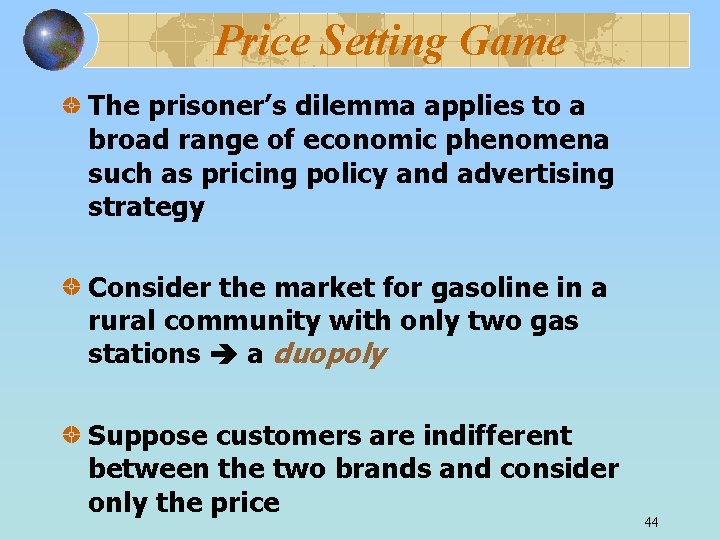 Price Setting Game

The prisoner's dilemma applies to a broad range of economic phenomena such as pricing policy and advertising strategy

Consider the market for gasoline in a rural community with only two gas stations ➔ a duopoly

Suppose customers are indifferent between the two brands and consider only the price

44